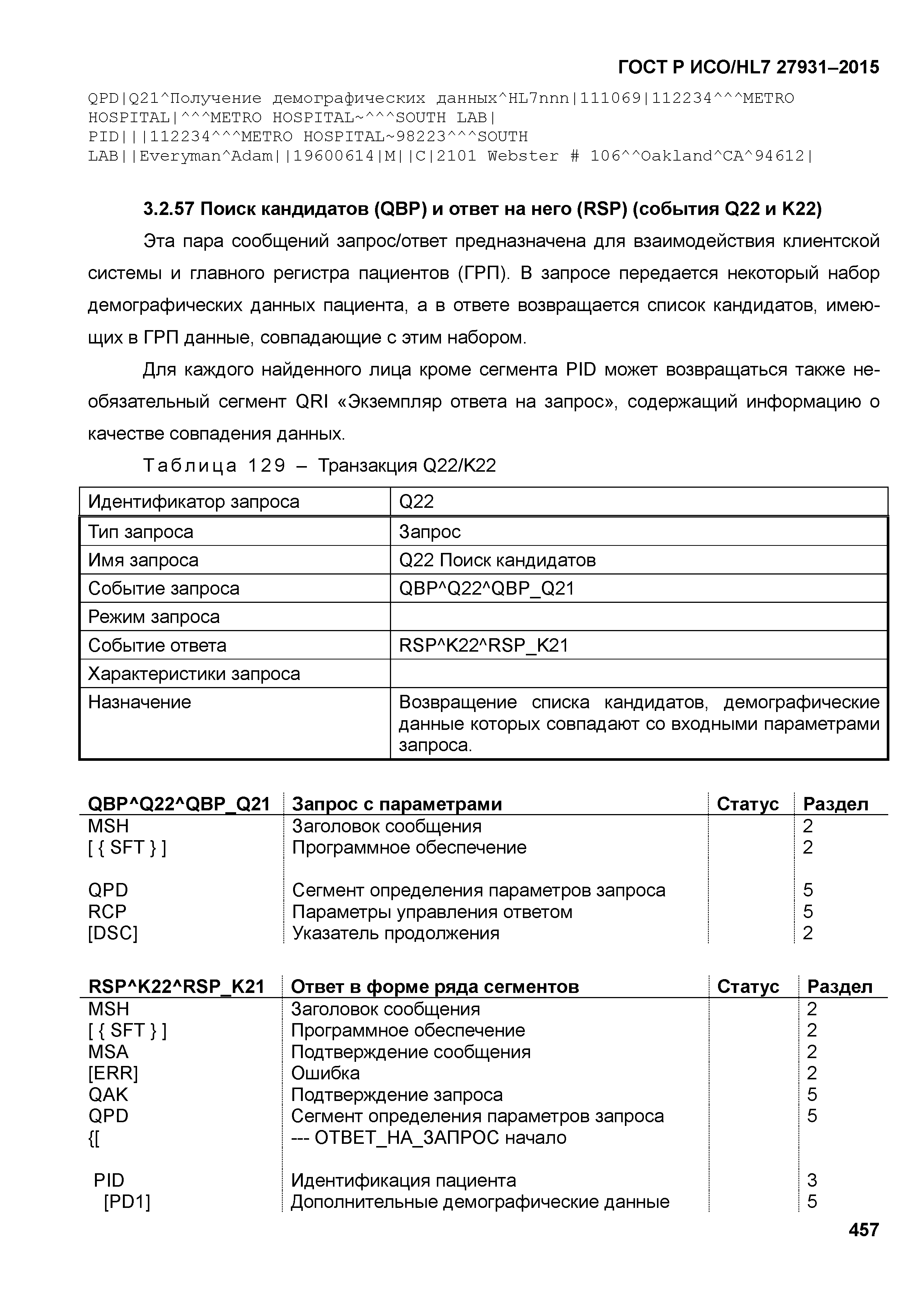 ГОСТ Р ИСО/HL7 27931–2015

QPD|Q21^Получение демографических данных^HL7nnn|111069|112234^^^METRO HOSPITAL|^^^METRO HOSPITAL~^^^SOUTH LAB|
PID|||112234^^^METRO HOSPITAL~98223^^^SOUTH LAB||Everyman^Adam||19600614|M||C|2101 Webster # 106^^Oakland^CA^94612|

3.2.57 Поиск кандидатов (QBP) и ответ на него (RSP) (события Q22 и K22)

Эта пара сообщений запрос/ответ предназначена для взаимодействия клиентской системы и главного регистра пациентов (ГРП). В запросе передается некоторый набор демографических данных пациента, а в ответе возвращается список кандидатов, имеющих в ГРП данные, совпадающие с этим набором.

Для каждого найденного лица кроме сегмента PID может возвращаться также необязательный сегмент QRI «Экземпляр ответа на запрос», содержащий информацию о качестве совпадения данных.

Таблица 129 – Транзакция Q22/K22

| Идентификатор запроса | Q22 |
|---|---|
| Тип запроса | Запрос |
| Имя запроса | Q22 Поиск кандидатов |
| Событие запроса | QBP^Q22^QBP_Q21 |
| Режим запроса | |
| Событие ответа | RSP^K22^RSP_K21 |
| Характеристики запроса | |
| Назначение | Возвращение списка кандидатов, демографические данные которых совпадают со входными параметрами запроса. |

| QBP^Q22^QBP_Q21 | Запрос с параметрами | Статус | Раздел |
|---|---|---|---|
| MSH | Заголовок сообщения | | 2 |
| [ { SFT } ] | Программное обеспечение | | 2 |
| QPD | Сегмент определения параметров запроса | | 5 |
| RCP | Параметры управления ответом | | 5 |
| [DSC] | Указатель продолжения | | 2 |

| RSP^K22^RSP_K21 | Ответ в форме ряда сегментов | Статус | Раздел |
|---|---|---|---|
| MSH | Заголовок сообщения | | 2 |
| [ { SFT } ] | Программное обеспечение | | 2 |
| MSA | Подтверждение сообщения | | 2 |
| [ERR] | Ошибка | | 2 |
| QAK | Подтверждение запроса | | 5 |
| QPD | Сегмент определения параметров запроса | | 5 |
| {[ | --- ОТВЕТ_НА_ЗАПРОС начало | | |
| PID | Идентификация пациента | | 3 |
| [PD1] | Дополнительные демографические данные | | 5 |

457